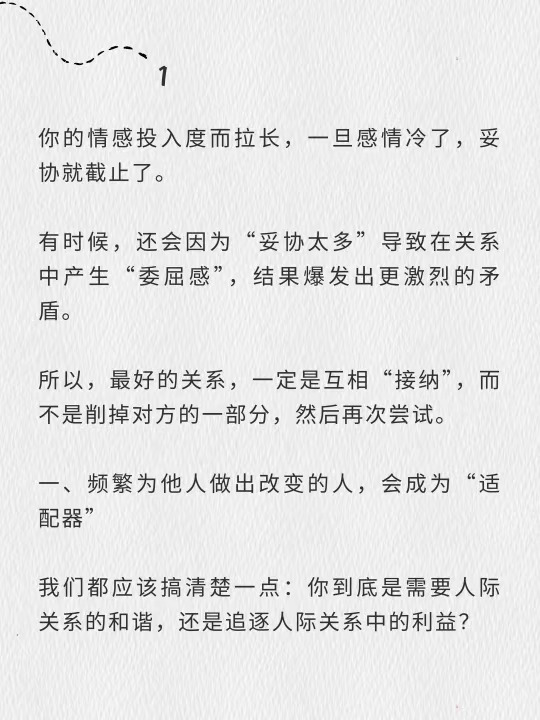 1

你的情感投入度而拉长，一旦感情冷了，妥协就截止了。

有时候，还会因为“妥协太多”导致在关系中产生“委屈感”，结果爆发出更激烈的矛盾。

所以，最好的关系，一定是互相“接纳”，而不是削掉对方的一部分，然后再次尝试。

一、频繁为他人做出改变的人，会成为“适配器”

我们都应该搞清楚一点：你到底是需要人际关系的和谐，还是追逐人际关系中的利益?